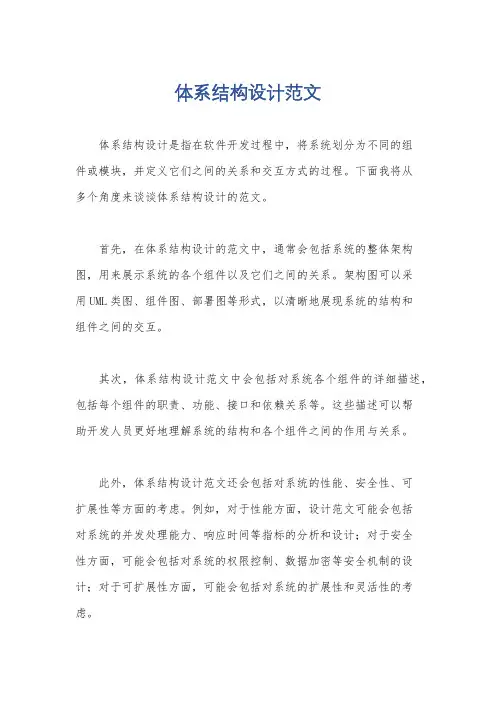 体系结构设计范文

体系结构设计是指在软件开发过程中，将系统划分为不同的组件或模块，并定义它们之间的关系和交互方式的过程。下面我将从多个角度来谈谈体系结构设计的范文。

首先，在体系结构设计的范文中，通常会包括系统的整体架构图，用来展示系统的各个组件以及它们之间的关系。架构图可以采用UML类图、组件图、部署图等形式，以清晰地展现系统的结构和组件之间的交互。

其次，体系结构设计范文中会包括对系统各个组件的详细描述，包括每个组件的职责、功能、接口和依赖关系等。这些描述可以帮助开发人员更好地理解系统的结构和各个组件之间的作用与关系。

此外，体系结构设计范文还会包括对系统的性能、安全性、可扩展性等方面的考虑。例如，对于性能方面，设计范文可能会包括对系统的并发处理能力、响应时间等指标的分析和设计；对于安全性方面，可能会包括对系统的权限控制、数据加密等安全机制的设计；对于可扩展性方面，可能会包括对系统的扩展性和灵活性的考虑。